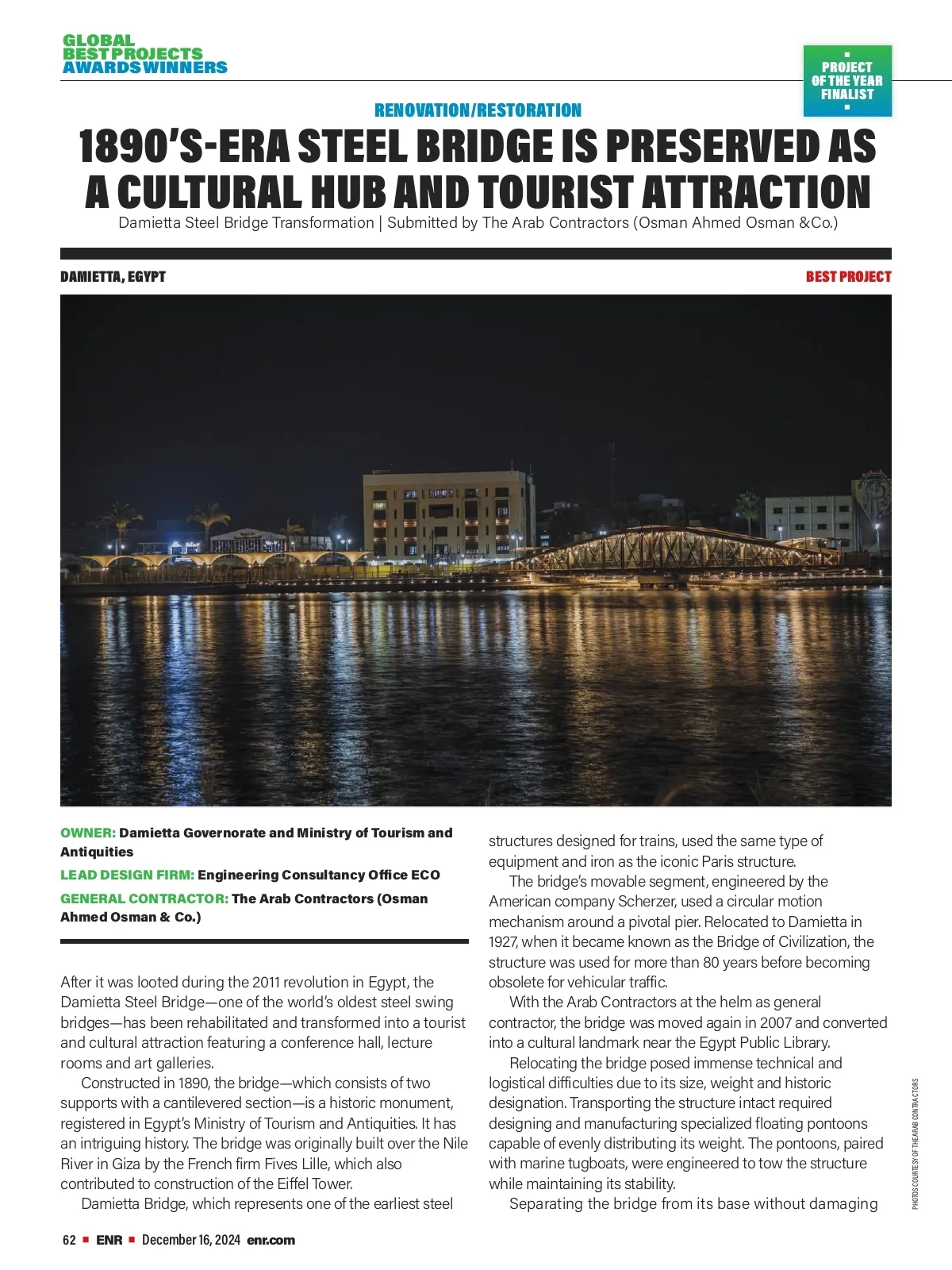 GLOBAL
BEST PROJECTS
AWARDS WINNERS

PROJECT OF THE YEAR FINALIST

RENOVATION/RESTORATION

1890'S-ERA STEEL BRIDGE IS PRESERVED AS A CULTURAL HUB AND TOURIST ATTRACTION

Damietta Steel Bridge Transformation | Submitted by The Arab Contractors (Osman Ahmed Osman &Co.)

DAMIETTA, EGYPT

BEST PROJECT

OWNER: Damietta Governorate and Ministry of Tourism and Antiquities

LEAD DESIGN FIRM: Engineering Consultancy Office ECO

GENERAL CONTRACTOR: The Arab Contractors (Osman Ahmed Osman & Co.)

After it was looted during the 2011 revolution in Egypt, the Damietta Steel Bridge—one of the world's oldest steel swing bridges—has been rehabilitated and transformed into a tourist and cultural attraction featuring a conference hall, lecture rooms and art galleries.

Constructed in 1890, the bridge—which consists of two supports with a cantilevered section—is a historic monument, registered in Egypt's Ministry of Tourism and Antiquities. It has an intriguing history. The bridge was originally built over the Nile River in Giza by the French firm Fives Lille, which also contributed to construction of the Eiffel Tower.

Damietta Bridge, which represents one of the earliest steel structures designed for trains, used the same type of equipment and iron as the iconic Paris structure.

The bridge's movable segment, engineered by the American company Scherzer, used a circular motion mechanism around a pivotal pier. Relocated to Damietta in 1927, when it became known as the Bridge of Civilization, the structure was used for more than 80 years before becoming obsolete for vehicular traffic.

With the Arab Contractors at the helm as general contractor, the bridge was moved again in 2007 and converted into a cultural landmark near the Egypt Public Library.

Relocating the bridge posed immense technical and logistical difficulties due to its size, weight and historic designation. Transporting the structure intact required designing and manufacturing specialized floating pontoons capable of evenly distributing its weight. The pontoons, paired with marine tugboats, were engineered to tow the structure while maintaining its stability.

Separating the bridge from its base without damaging

PHOTOS COURTESY OF THE ARAB CONTRACTORS

62 ■ ENR ■ December 16, 2024 enr.com